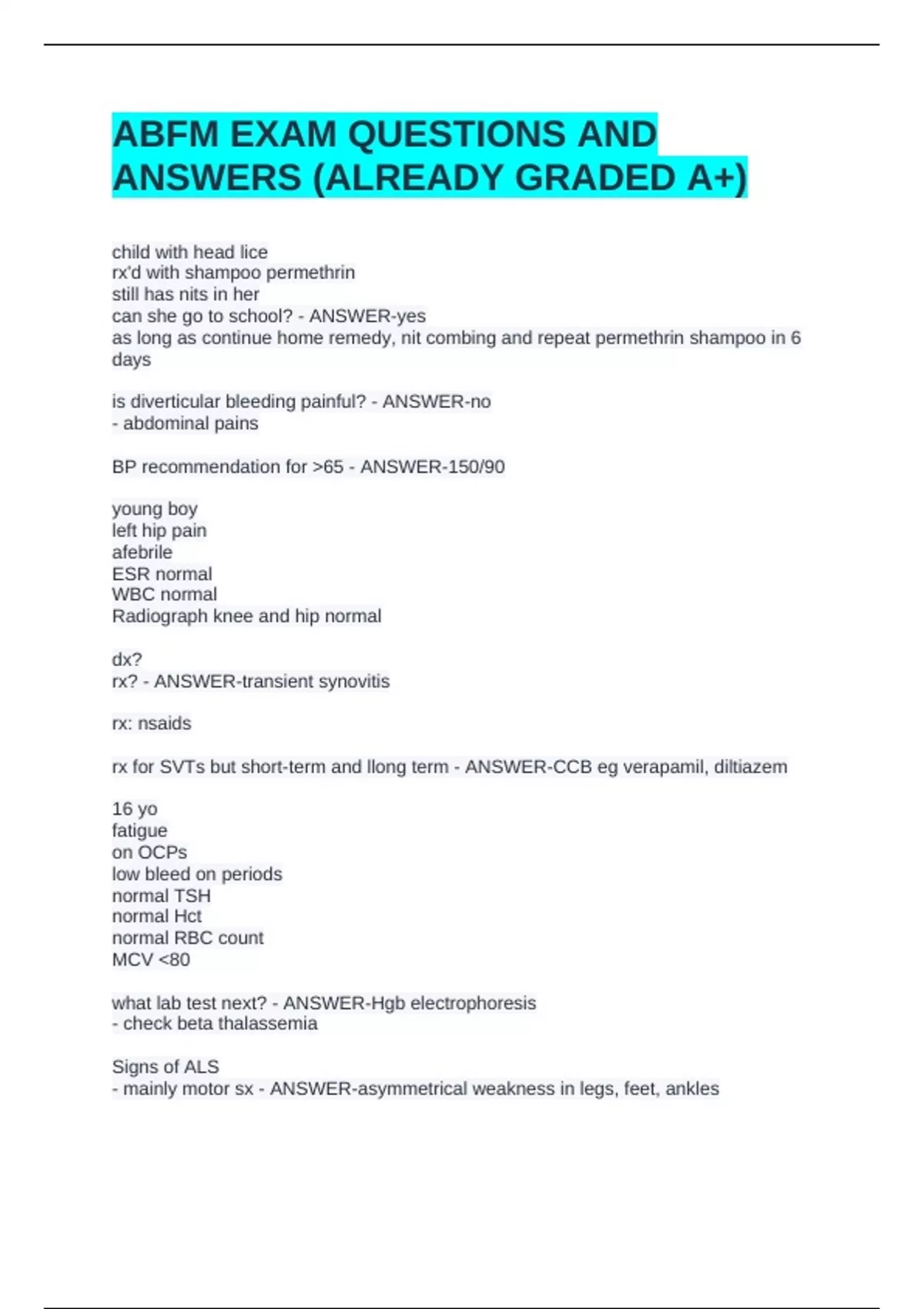 ABFM EXAM QUESTIONS AND ANSWERS (ALREADY GRADED A+)

child with head lice
rx'd with shampoo permethrin
still has nits in her
can she go to school? - ANSWER-yes
as long as continue home remedy, nit combing and repeat permethrin shampoo in 6 days

is diverticular bleeding painful? - ANSWER-no
- abdominal pains

BP recommendation for >65 - ANSWER-150/90

young boy
left hip pain
afebrile
ESR normal
WBC normal
Radiograph knee and hip normal

dx?
rx? - ANSWER-transient synovitis

rx: nsaids

rx for SVTs but short-term and llong term - ANSWER-CCB eg verapamil, diltiazem

16 yo
fatigue
on OCPs
low bleed on periods
normal TSH
normal Hct
normal RBC count
MCV <80

what lab test next? - ANSWER-Hgb electrophoresis
- check beta thalassemia

Signs of ALS
- mainly motor sx - ANSWER-asymmetrical weakness in legs, feet, ankles